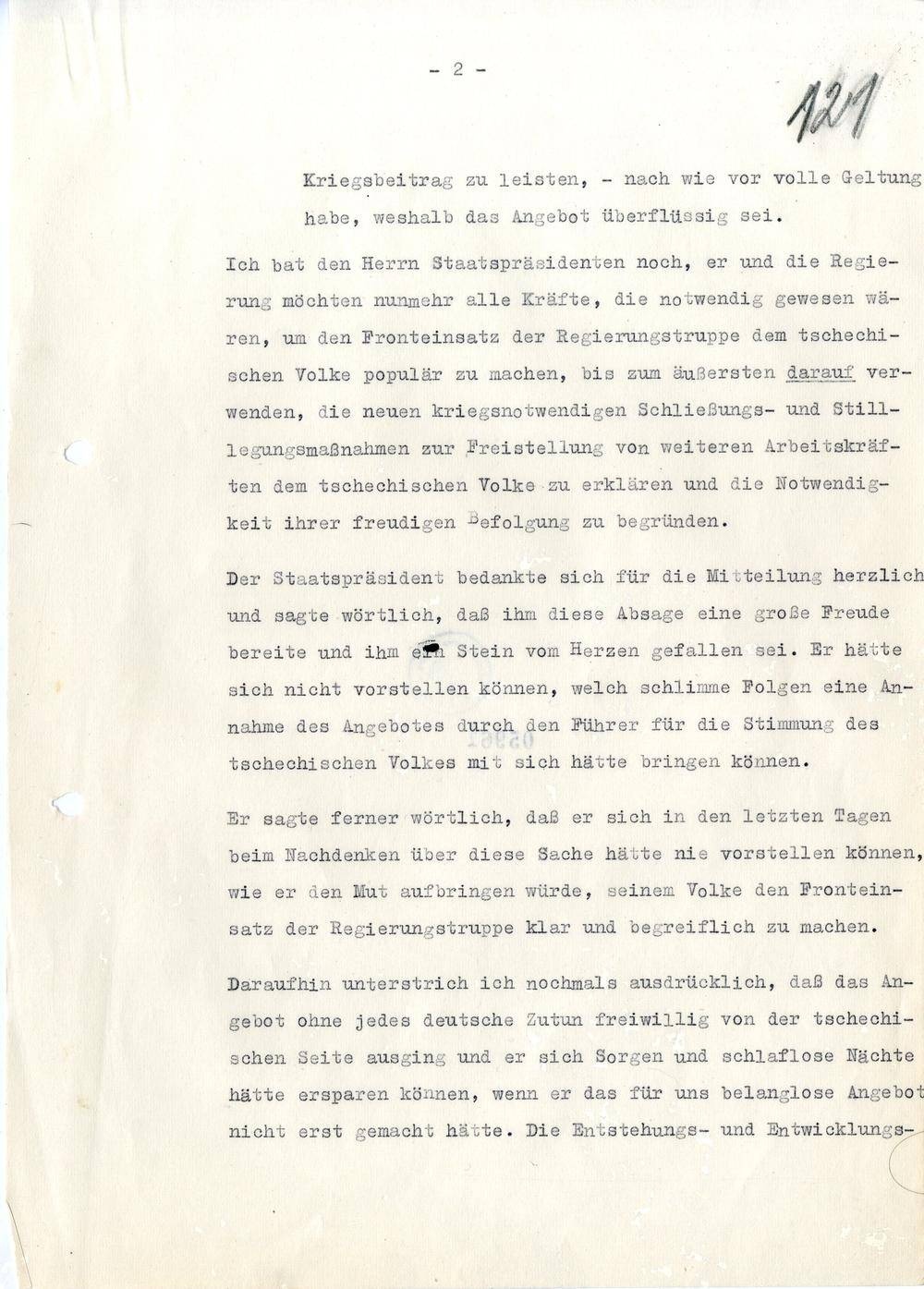 - 2 -

121

Kriegsbeitrag zu leisten, - nach wie vor volle Geltung habe, weshalb das Angebot überflüssig sei.

Ich bat den Herrn Staatspräsidenten noch, er und die Regierung möchten nunmehr alle Kräfte, die notwendig gewesen wären, um den Fronteinsatz der Regierungstruppe dem tschechischen Volke populär zu machen, bis zum äußersten darauf verwenden, die neuen kriegsnotwendigen Schließungs- und Stilllegungsmaßnahmen zur Freistellung von weiteren Arbeitskräften dem tschechischen Volke zu erklären und die Notwendigkeit ihrer freudigen Befolgung zu begründen.

Der Staatspräsident bedankte sich für die Mitteilung herzlich und sagte wörtlich, daß ihm diese Absage eine große Freude bereite und ihm ein Stein vom Herzen gefallen sei. Er hätte sich nicht vorstellen können, welch schlimme Folgen eine Annahme des Angebotes durch den Führer für die Stimmung des tschechischen Volkes mit sich hätte bringen können.

Er sagte ferner wörtlich, daß er sich in den letzten Tagen beim Nachdenken über diese Sache hätte nie vorstellen können, wie er den Mut aufbringen würde, seinem Volke den Fronteinsatz der Regierungstruppe klar und begreiflich zu machen.

Daraufhin unterstrich ich nochmals ausdrücklich, daß das Angebot ohne jedes deutsche Zutun freiwillig von der tschechischen Seite ausging und er sich Sorgen und schlaflose Nächte hätte ersparen können, wenn er das für uns belanglose Angebot nicht erst gemacht hätte. Die Entstehungs- und Entwicklungs-